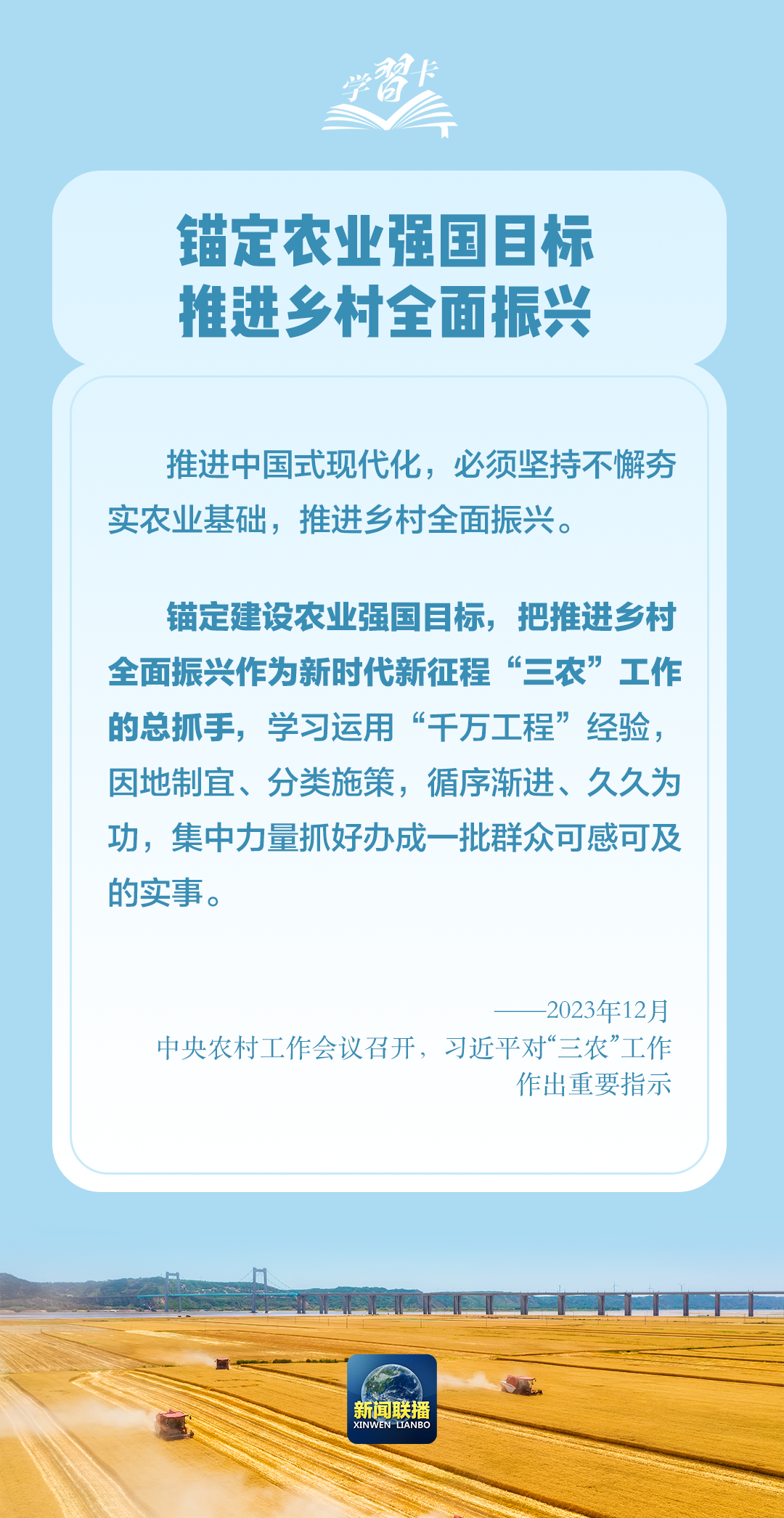 学習卡

锚定农业强国目标
推进乡村全面振兴

推进中国式现代化，必须坚持不懈夯实农业基础，推进乡村全面振兴。

锚定建设农业强国目标，把推进乡村全面振兴作为新时代新征程“三农”工作的总抓手，学习运用“千万工程”经验，因地制宜、分类施策，循序渐进、久久为功，集中力量抓好办成一批群众可感可及的实事。

——2023年12月
中央农村工作会议召开，习近平对“三农”工作作出重要指示

新闻联播
XINWEN LIANBO